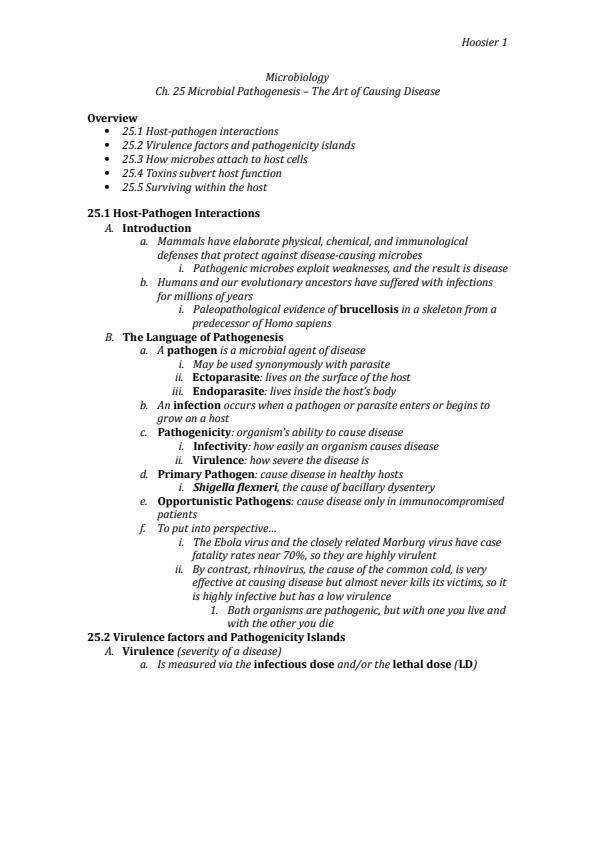 Hoosier 1

Microbiology
Ch. 25 Microbial Pathogenesis – The Art of Causing Disease

Overview
• 25.1 Host-pathogen interactions
• 25.2 Virulence factors and pathogenicity islands
• 25.3 How microbes attach to host cells
• 25.4 Toxins subvert host function
• 25.5 Surviving within the host

25.1 Host-Pathogen Interactions
A. Introduction
a. Mammals have elaborate physical, chemical, and immunological defenses that protect against disease-causing microbes
i. Pathogenic microbes exploit weaknesses, and the result is disease
b. Humans and our evolutionary ancestors have suffered with infections for millions of years
i. Paleopathological evidence of brucellosis in a skeleton from a predecessor of Homo sapiens
B. The Language of Pathogenesis
a. A pathogen is a microbial agent of disease
i. May be used synonymously with parasite
ii. Ectoparasite: lives on the surface of the host
iii. Endoparasite: lives inside the host's body
b. An infection occurs when a pathogen or parasite enters or begins to grow on a host
c. Pathogenicity: organism's ability to cause disease
i. Infectivity: how easily an organism causes disease
ii. Virulence: how severe the disease is
d. Primary Pathogen: cause disease in healthy hosts
i. Shigella flexneri, the cause of bacillary dysentery
e. Opportunistic Pathogens: cause disease only in immunocompromised patients
f. To put into perspective…
i. The Ebola virus and the closely related Marburg virus have case fatality rates near 70%, so they are highly virulent
ii. By contrast, rhinovirus, the cause of the common cold, is very effective at causing disease but almost never kills its victims, so it is highly infective but has a low virulence
1. Both organisms are pathogenic, but with one you live and with the other you die
25.2 Virulence factors and Pathogenicity Islands
A. Virulence (severity of a disease)
a. Is measured via the infectious dose and/or the lethal dose (LD)